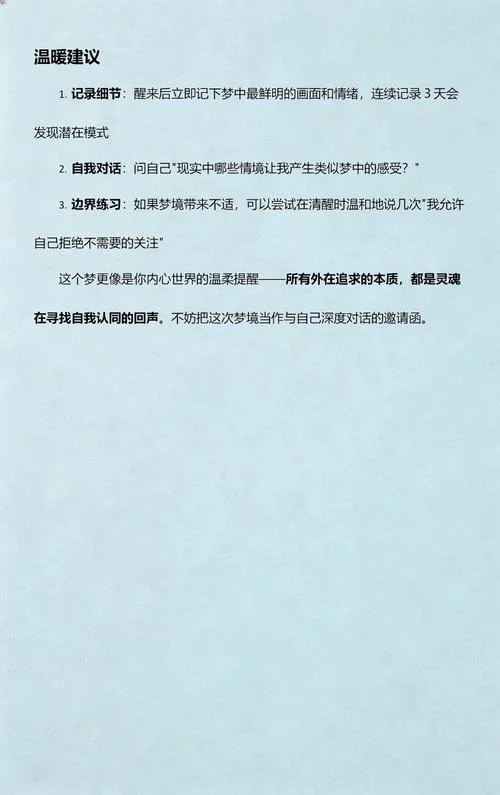 温暖建议

1. 记录细节：醒来后立即记下梦中最鲜明的画面和情绪，连续记录 3 天会发现潜在模式

2. 自我对话：问自己"现实中哪些情境让我产生类似梦中的感受？"

3. 边界练习：如果梦境带来不适，可以尝试在清醒时温和地说几次"我允许自己拒绝不需要的关注"

这个梦更像是你内心世界的温柔提醒——所有外在追求的本质，都是灵魂在寻找自我认同的回声。不妨把这次梦境当作与自己深度对话的邀请函。